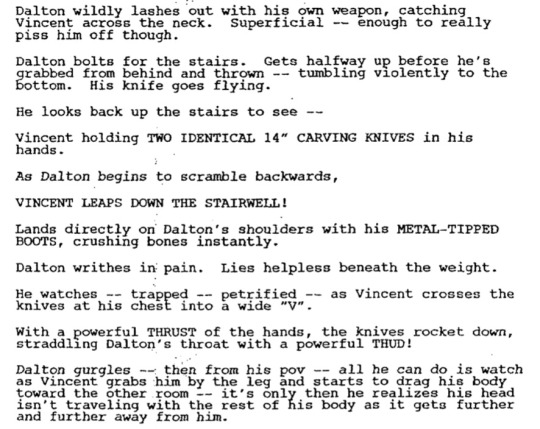 Dalton wildly lashes out with his own weapon, catching Vincent across the neck. Superficial -- enough to really piss him off though.

Dalton bolts for the stairs. Gets halfway up before he's grabbed from behind and thrown -- tumbling violently to the bottom. His knife goes flying.

He looks back up the stairs to see --

Vincent holding TWO IDENTICAL 14" CARVING KNIVES in his hands.

As Dalton begins to scramble backwards,

VINCENT LEAPS DOWN THE STAIRWELL!

Lands directly on Dalton's shoulders with his METAL-TIPPED BOOTS, crushing bones instantly.

Dalton writhes in pain. Lies helpless beneath the weight.

He watches -- trapped -- petrified -- as Vincent crosses the knives at his chest into a wide "V".

With a powerful THRUST of the hands, the knives rocket down, straddling Dalton's throat with a powerful THUD!

Dalton gurgles -- then from his pov -- all he can do is watch as Vincent grabs him by the leg and starts to drag his body toward the other room -- it's only then he realizes his head isn't traveling with the rest of his body as it gets further and further away from him.